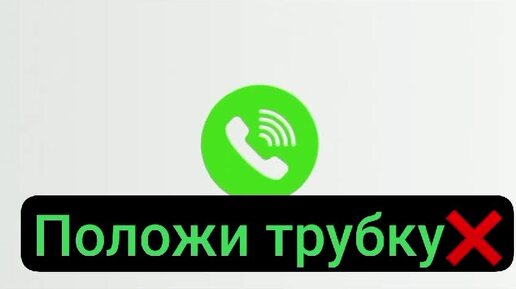 Положи трубку